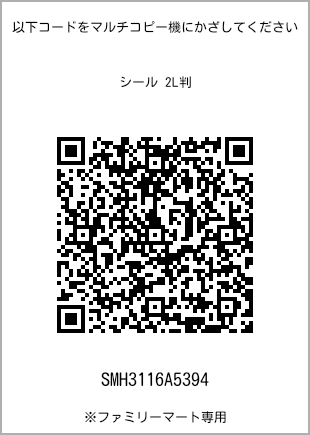 以下コードをマルチコピー機にかざしてください

シール 2L判

SMH3116A5394

※ファミリーマート専用